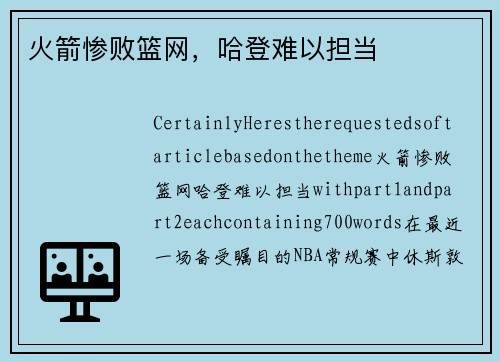 火箭惨败篮网，哈登难以担当

CertainlyHerestherequestedsoftarticlebasedonthetheme火箭惨败篮网哈登难以担当withpart1andpart2eachcontaining700words在最近一场备受瞩目的NBA常规赛中休斯敦